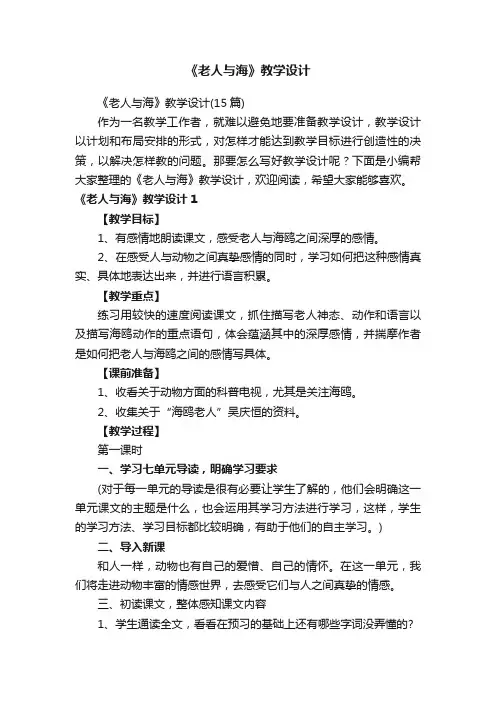 《老人与海》教学设计

《老人与海》教学设计(15 篇)

作为一名教学工作者，就难以避免地要准备教学设计，教学设计以计划和布局安排的形式，对怎样才能达到教学目标进行创造性的决策，以解决怎样教的问题。那要怎么写好教学设计呢？下面是小编帮大家整理的《老人与海》教学设计，欢迎阅读，希望大家能够喜欢。

《老人与海》教学设计 1

【教学目标】

1、有感情地朗读课文，感受老人与海鸥之间深厚的感情。

2、在感受人与动物之间真挚感情的同时，学习如何把这种感情真实、具体地表达出来，并进行语言积累。

【教学重点】

练习用较快的速度阅读课文，抓住描写老人神态、动作和语言以及描写海鸥动作的重点语句，体会蕴涵其中的深厚感情，并揣摩作者是如何把老人与海鸥之间的感情写具体。

【课前准备】

1、收看关于动物方面的科普电视，尤其是关注海鸥。

2、收集关于“海鸥老人”吴庆恒的资料。

【教学过程】

第一课时

一、学习七单元导读，明确学习要求

(对于每一单元的导读是很有必要让学生了解的，他们会明确这一单元课文的主题是什么，也会运用其学习方法进行学习，这样，学生的学习方法、学习目标都比较明确，有助于他们的自主学习。)

二、导入新课

和人一样，动物也有自己的爱憎、自己的情怀。在这一单元，我们将走进动物丰富的情感世界，去感受它们与人之间真挚的情感。

三、初读课文，整体感知课文内容

1、学生通读全文，看看在预习的基础上还有哪些字词没弄懂的?